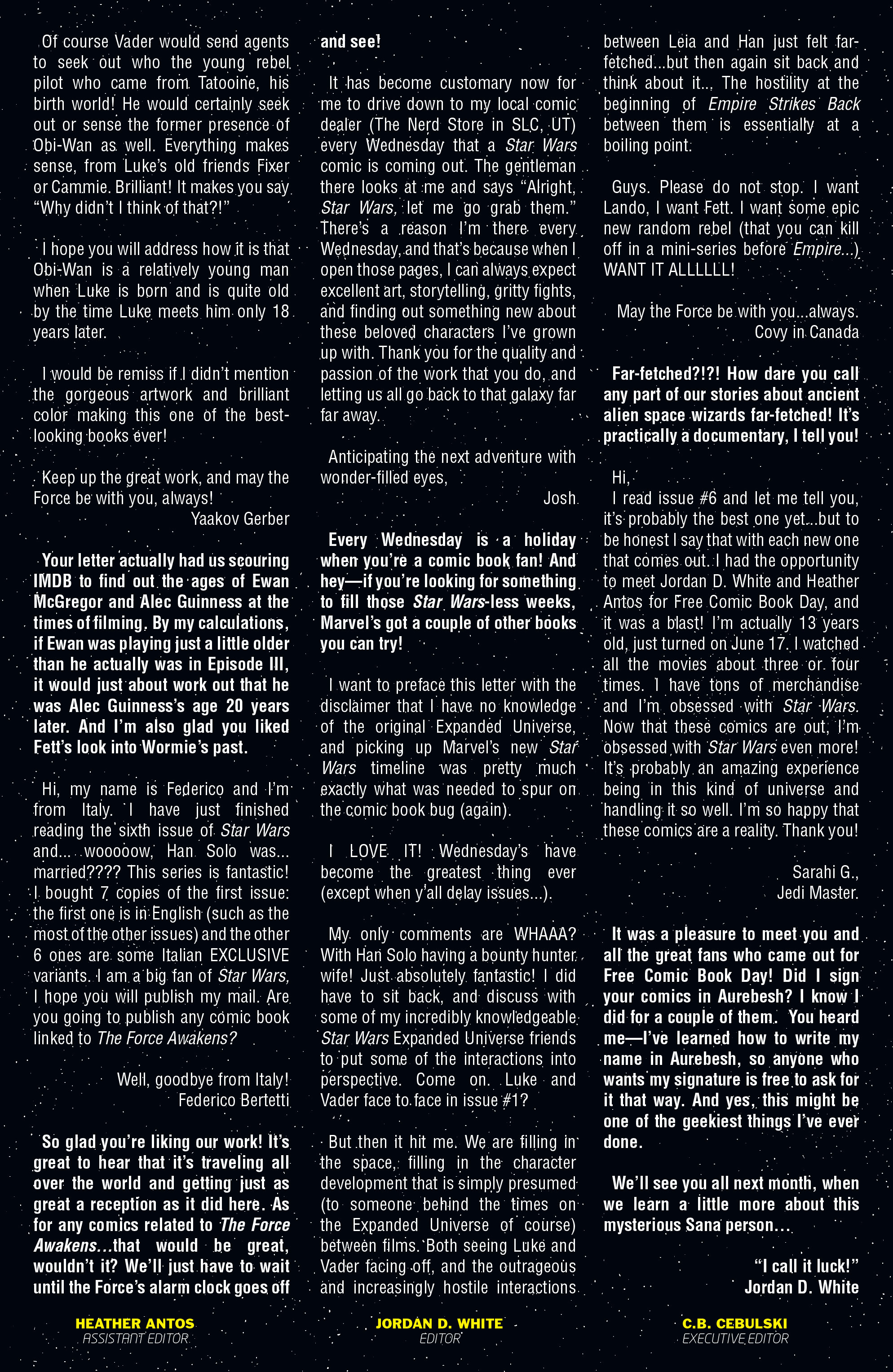 Of course Vader would send agents to seek out who the young rebel pilot who came from Tatooine, his birth world! He would certainly seek out or sense the former presence of Obi-Wan as well. Everything makes sense, from Luke's old friends Fixer or Cammie. Brilliant! It makes you say "Why didn't I think of that?!"

I hope you will address how it is that Obi-Wan is a relatively young man when Luke is born and is quite old by the time Luke meets him only 18 years later.

I would be remiss if I didn't mention the gorgeous artwork and brilliant color making this one of the best-looking books ever!

Keep up the great work, and may the Force be with you, always!
Yaakov Gerber

Your letter actually had us scouring IMDB to find out the ages of Ewan McGregor and Alec Guinness at the times of filming. By my calculations, if Ewan was playing just a little older than he actually was in Episode III, it would just about work out that he was Alec Guinness's age 20 years later. And I'm also glad you liked Fett's look into Wormie's past.

Hi, my name is Federico and I'm from Italy. I have just finished reading the sixth issue of Star Wars and... wooooow, Han Solo was... married???? This series is fantastic! I bought 7 copies of the first issue: the first one is in English (such as the most of the other issues) and the other 6 ones are some Italian EXCLUSIVE variants. I am a big fan of Star Wars, I hope you will publish my mail. Are you going to publish any comic book linked to The Force Awakens?

Well, goodbye from Italy!
Federico Bertetti

So glad you're liking our work! It's great to hear that it's traveling all over the world and getting just as great a reception as it did here. As for any comics related to The Force Awakens...that would be great, wouldn't it? We'll just have to wait until the Force's alarm clock goes off and see!

It has become customary now for me to drive down to my local comic dealer (The Nerd Store in SLC, UT) every Wednesday that a Star Wars comic is coming out. The gentleman there looks at me and says "Alright, Star Wars, let me go grab them." There's a reason I'm there every Wednesday, and that's because when I open those pages, I can always expect excellent art, storytelling, gritty fights, and finding out something new about these beloved characters I've grown up with. Thank you for the quality and passion of the work that you do, and letting us all go back to that galaxy far far away.

Anticipating the next adventure with wonder-filled eyes,
Josh

Every Wednesday is a holiday when you're a comic book fan! And hey—if you're looking for something to fill those Star Wars-less weeks, Marvel's got a couple of other books you can try!

I want to preface this letter with the disclaimer that I have no knowledge of the original Expanded Universe, and picking up Marvel's new Star Wars timeline was pretty much exactly what was needed to spur on the comic book bug (again).

I LOVE IT! Wednesday's have become the greatest thing ever (except when y'all delay issues...).

My only comments are WHAAA? With Han Solo having a bounty hunter wife! Just absolutely fantastic! I did have to sit back, and discuss with some of my incredibly knowledgeable Star Wars Expanded Universe friends to put some of the interactions into perspective. Come on. Luke and Vader face to face in issue #1?

But then it hit me. We are filling in the space, filling in the character development that is simply presumed (to someone behind the times on the Expanded Universe of course) between films. Both seeing Luke and Vader facing off, and the outrageous and increasingly hostile interactions between Leia and Han just felt far-fetched...but then again sit back and think about it... The hostility at the beginning of Empire Strikes Back between them is essentially at a boiling point.

Guys. Please do not stop. I want Lando, I want Fett. I want some epic new random rebel (that you can kill off in a mini-series before Empire...) WANT IT ALLLLLL!

May the Force be with you...always.
Covy in Canada

Far-fetched?!?! How dare you call any part of our stories about ancient alien space wizards far-fetched! It's practically a documentary, I tell you!

Hi,
I read issue #6 and let me tell you, it's probably the best one yet...but to be honest I say that with each new one that comes out. I had the opportunity to meet Jordan D. White and Heather Antos for Free Comic Book Day, and it was a blast! I'm actually 13 years old, just turned on June 17. I watched all the movies about three or four times. I have tons of merchandise and I'm obsessed with Star Wars. Now that these comics are out, I'm obsessed with Star Wars even more! It's probably an amazing experience being in this kind of universe and handling it so well. I'm so happy that these comics are a reality. Thank you!

Sarahi G.,
Jedi Master.

It was a pleasure to meet you and all the great fans who came out for Free Comic Book Day! Did I sign your comics in Aurebesh? I know I did for a couple of them. You heard me—I've learned how to write my name in Aurebesh, so anyone who wants my signature is free to ask for it that way. And yes, this might be one of the geekiest things I've ever done.

We'll see you all next month, when we learn a little more about this mysterious Sana person...

"I call it luck!"
Jordan D. White

HEATHER ANTOS
ASSISTANT EDITOR

JORDAN D. WHITE
EDITOR

C.B. CEBULSKI
EXECUTIVE EDITOR